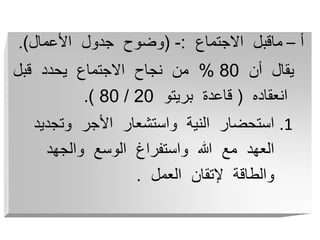 أ – ماقبل الاجتماع :- (وضوح جدول الأعمال).

يقال أن 80 % من نجاح الاجتماع يحدد قبل انعقاده ( قاعدة بريتو 20 / 80 ).

1. استحضار النية واستشعار الأجر وتجديد العهد مع الله واستفراغ الوسع والجهد والطاقة لإتقان العمل .